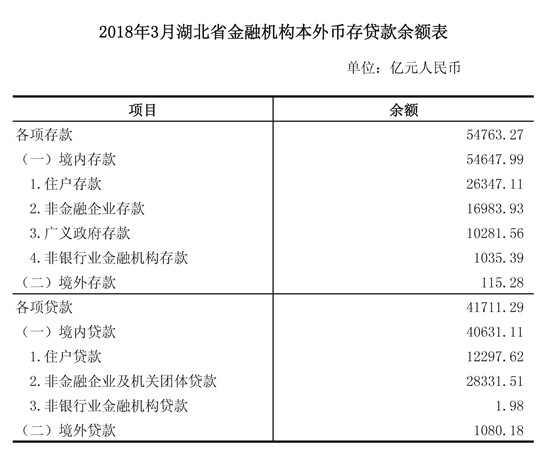 2018年3月湖北省金融机构本外币存贷款余额表

单位：亿元人民币

| 项目 | 余额 |
|---|---|
| 各项存款 | 54763.27 |
| （一）境内存款 | 54647.99 |
| 1.住户存款 | 26347.11 |
| 2.非金融企业存款 | 16983.93 |
| 3.广义政府存款 | 10281.56 |
| 4.非银行业金融机构存款 | 1035.39 |
| （二）境外存款 | 115.28 |
| 各项贷款 | 41711.29 |
| （一）境内贷款 | 40631.11 |
| 1.住户贷款 | 12297.62 |
| 2.非金融企业及机关团体贷款 | 28331.51 |
| 3.非银行业金融机构贷款 | 1.98 |
| （二）境外贷款 | 1080.18 |